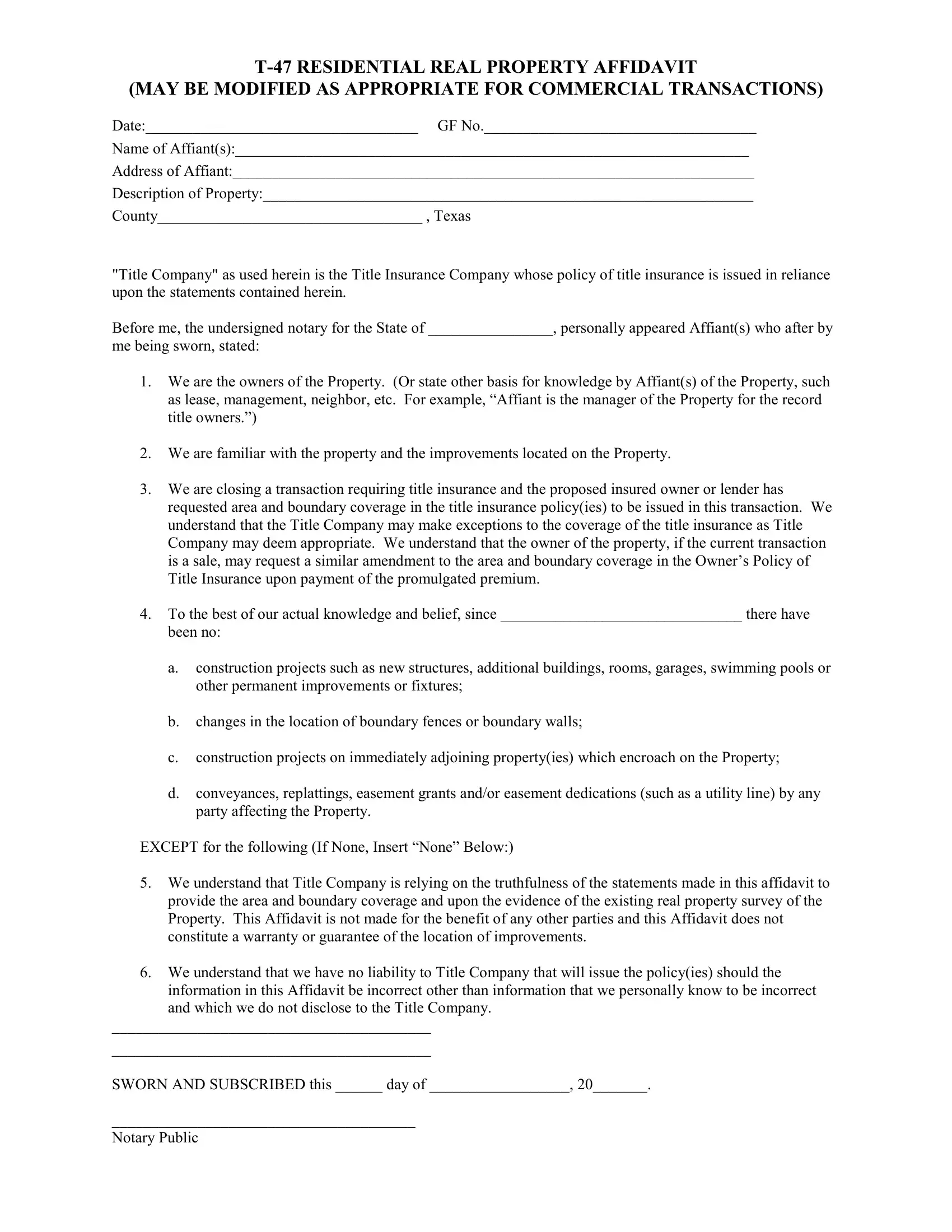 T-47 RESIDENTIAL REAL PROPERTY AFFIDAVIT
(MAY BE MODIFIED AS APPROPRIATE FOR COMMERCIAL TRANSACTIONS)

Date:____ GF No.____
Name of Affiant(s):____
Address of Affiant:____
Description of Property:____
County____ , Texas

"Title Company" as used herein is the Title Insurance Company whose policy of title insurance is issued in reliance upon the statements contained herein.

Before me, the undersigned notary for the State of ____, personally appeared Affiant(s) who after by me being sworn, stated:

1. We are the owners of the Property. (Or state other basis for knowledge by Affiant(s) of the Property, such as lease, management, neighbor, etc. For example, "Affiant is the manager of the Property for the record title owners.")

2. We are familiar with the property and the improvements located on the Property.

3. We are closing a transaction requiring title insurance and the proposed insured owner or lender has requested area and boundary coverage in the title insurance policy(ies) to be issued in this transaction. We understand that the Title Company may make exceptions to the coverage of the title insurance as Title Company may deem appropriate. We understand that the owner of the property, if the current transaction is a sale, may request a similar amendment to the area and boundary coverage in the Owner's Policy of Title Insurance upon payment of the promulgated premium.

4. To the best of our actual knowledge and belief, since ____ there have been no:

a. construction projects such as new structures, additional buildings, rooms, garages, swimming pools or other permanent improvements or fixtures;

b. changes in the location of boundary fences or boundary walls;

c. construction projects on immediately adjoining property(ies) which encroach on the Property;

d. conveyances, replattings, easement grants and/or easement dedications (such as a utility line) by any party affecting the Property.

EXCEPT for the following (If None, Insert "None" Below:)

5. We understand that Title Company is relying on the truthfulness of the statements made in this affidavit to provide the area and boundary coverage and upon the evidence of the existing real property survey of the Property. This Affidavit is not made for the benefit of any other parties and this Affidavit does not constitute a warranty or guarantee of the location of improvements.

6. We understand that we have no liability to Title Company that will issue the policy(ies) should the information in this Affidavit be incorrect other than information that we personally know to be incorrect and which we do not disclose to the Title Company.

____
____

SWORN AND SUBSCRIBED this ____ day of ____, 20____.

____
Notary Public